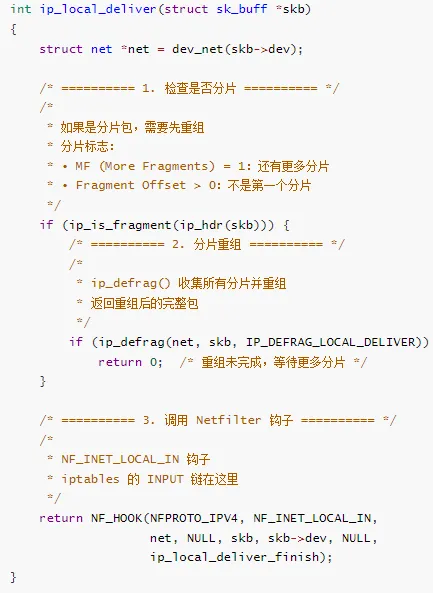 int ip_local_deliver(struct sk_buff *skb)
{
    struct net *net = dev_net(skb->dev);

    /* ========== 1. 检查是否分片 ========== */
    /*
     * 如果是分片包，需要先重组
     * 分片标志:
     * • MF (More Fragments) = 1: 还有更多分片
     * • Fragment Offset > 0: 不是第一个分片
     */
    if (ip_is_fragment(ip_hdr(skb))) {
        /* ========== 2. 分片重组 ========== */
        /*
         * ip_defrag() 收集所有分片并重组
         * 返回重组后的完整包
         */
        if (ip_defrag(net, skb, IP_DEFRAG_LOCAL_DELIVER))
            return 0;  /* 重组未完成，等待更多分片 */
    }

    /* ========== 3. 调用 Netfilter 钩子 ========== */
    /*
     * NF_INET_LOCAL_IN 钩子
     * iptables 的 INPUT 链在这里
     */
    return NF_HOOK(NFPROTO_IPV4, NF_INET_LOCAL_IN,
                   net, NULL, skb, skb->dev, NULL,
                   ip_local_deliver_finish);
}